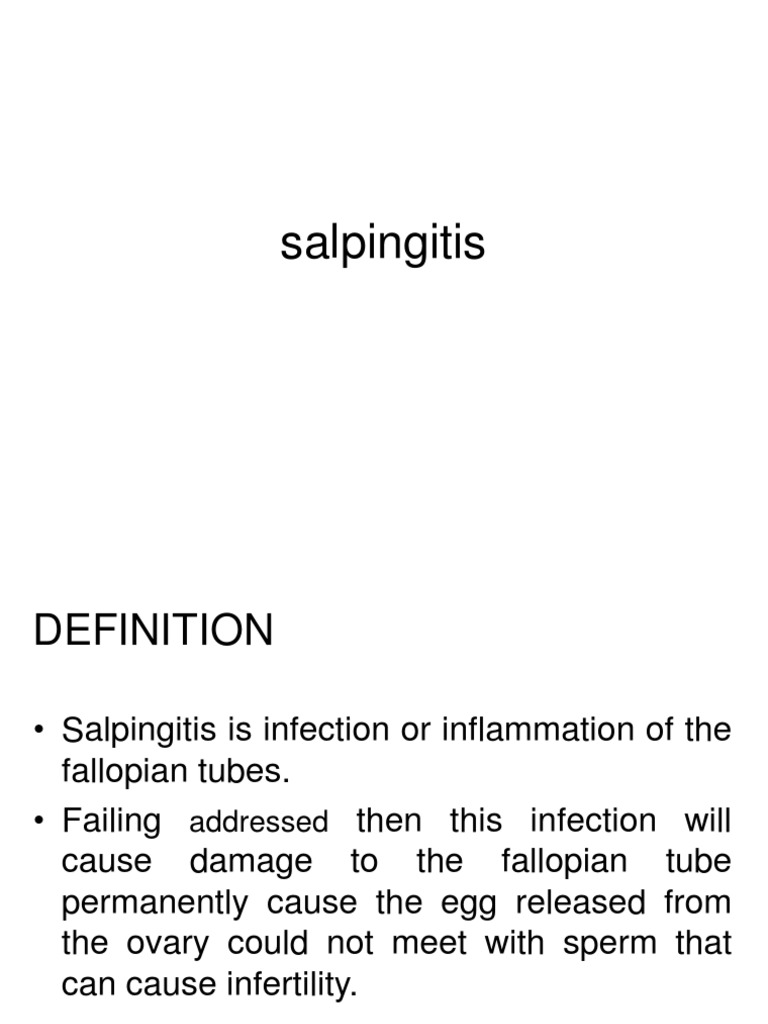 salpingitis

DEFINITION

• Salpingitis is infection or inflammation of the fallopian tubes.
• Failing addressed then this infection will cause damage to the fallopian tube permanently cause the egg released from the ovary could not meet with sperm that can cause infertility.